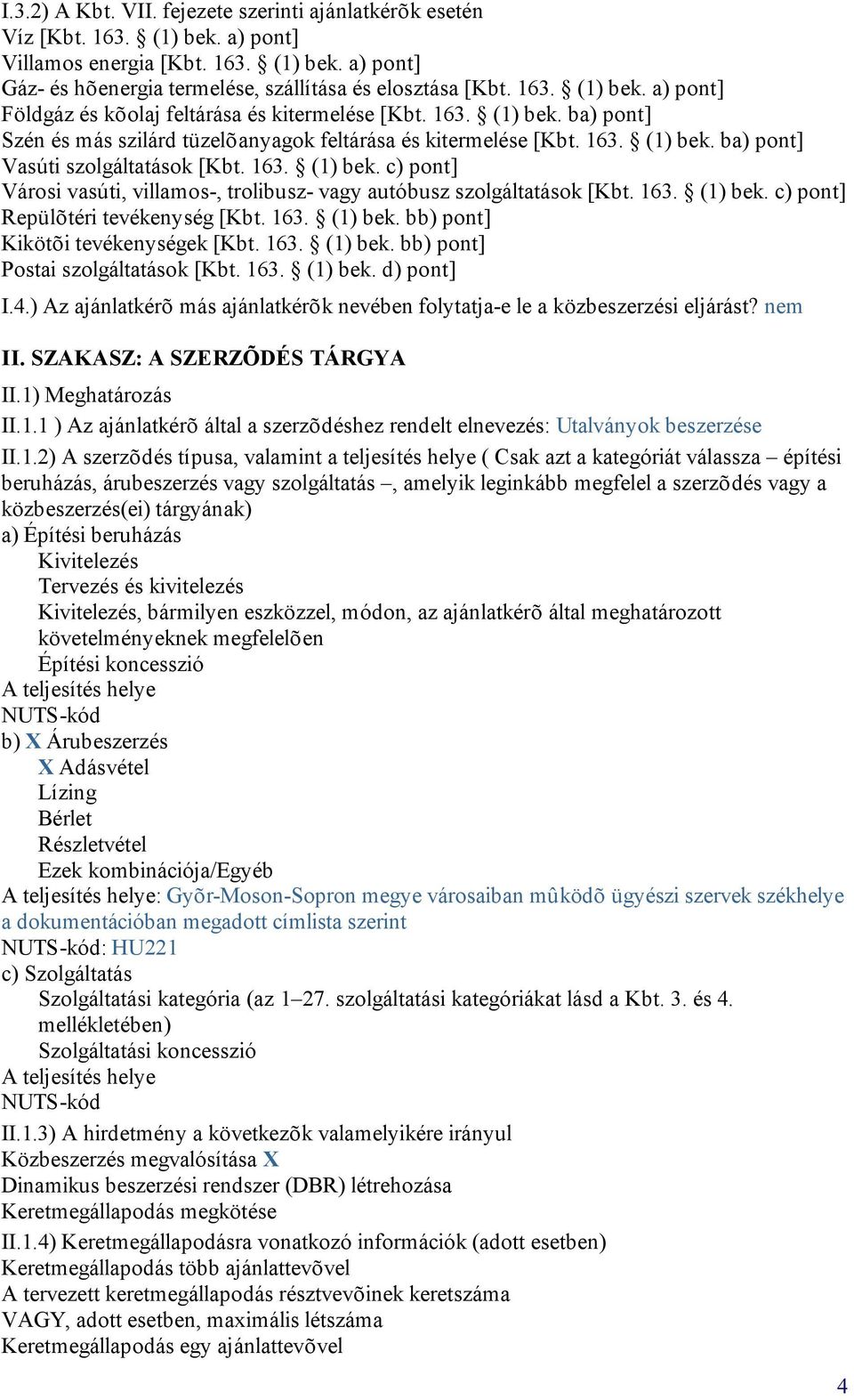 I.3.2) A Kbt. VII. fejezete szerinti ajánlatkérõk esetén
Víz [Kbt. 163. § (1) bek. a) pont]
Villamos energia [Kbt. 163. § (1) bek. a) pont]
Gáz- és hõenergia termelése, szállítása és elosztása [Kbt. 163. § (1) bek. a) pont]
Földgáz és kõolaj feltárása és kitermelése [Kbt. 163. § (1) bek. ba) pont]
Szén és más szilárd tüzelõanyagok feltárása és kitermelése [Kbt. 163. § (1) bek. ba) pont]
Vasúti szolgáltatások [Kbt. 163. § (1) bek. c) pont]
Városi vasúti, villamos-, trolibusz- vagy autóbusz szolgáltatások [Kbt. 163. § (1) bek. c) pont]
Repülõtéri tevékenység [Kbt. 163. § (1) bek. bb) pont]
Kikötõi tevékenységek [Kbt. 163. § (1) bek. bb) pont]
Postai szolgáltatások [Kbt. 163. § (1) bek. d) pont]

I.4.) Az ajánlatkérõ más ajánlatkérõk nevében folytatja-e le a közbeszerzési eljárást? nem

II. SZAKASZ: A SZERZÕDÉS TÁRGYA

II.1) Meghatározás

II.1.1 ) Az ajánlatkérõ által a szerzõdéshez rendelt elnevezés: Utalványok beszerzése

II.1.2) A szerzõdés típusa, valamint a teljesítés helye ( Csak azt a kategóriát válassza – építési beruházás, árubeszerzés vagy szolgáltatás –, amelyik leginkább megfelel a szerzõdés vagy a közbeszerzés(ei) tárgyának)
a) Építési beruházás
Kivitelezés
Tervezés és kivitelezés
Kivitelezés, bármilyen eszközzel, módon, az ajánlatkérõ által meghatározott követelményeknek megfelelõen
Építési koncesszió
A teljesítés helye
NUTS-kód
b) X Árubeszerzés
X Adásvétel
Lízing
Bérlet
Részletvétel
Ezek kombinációja/Egyéb
A teljesítés helye: Gyõr-Moson-Sopron megye városaiban mûködõ ügyészi szervek székhelye a dokumentációban megadott címlista szerint
NUTS-kód: HU221
c) Szolgáltatás
Szolgáltatási kategória (az 1–27. szolgáltatási kategóriákat lásd a Kbt. 3. és 4. mellékletében)
Szolgáltatási koncesszió
A teljesítés helye
NUTS-kód

II.1.3) A hirdetmény a következõk valamelyikére irányul
Közbeszerzés megvalósítása X
Dinamikus beszerzési rendszer (DBR) létrehozása
Keretmegállapodás megkötése

II.1.4) Keretmegállapodásra vonatkozó információk (adott esetben)
Keretmegállapodás több ajánlattevõvel
A tervezett keretmegállapodás résztvevõinek keretszáma
VAGY, adott esetben, maximális létszáma
Keretmegállapodás egy ajánlattevõvel

4